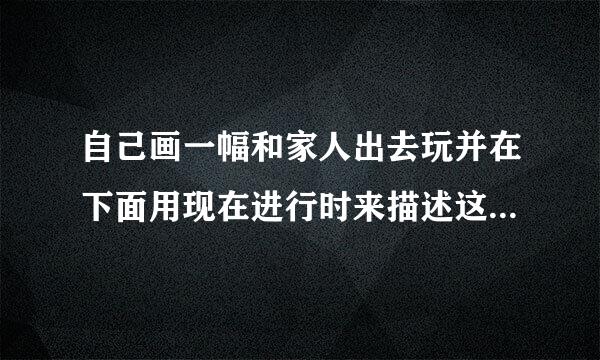 自己画一幅和家人出去玩并在下面用现在进行时来描述这...